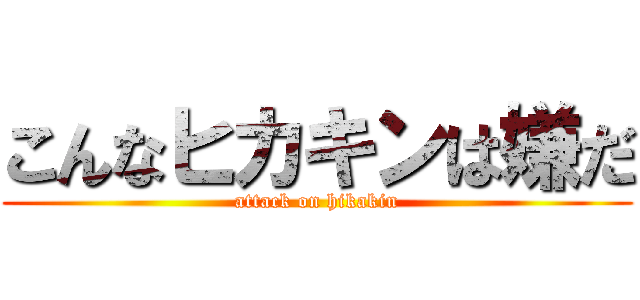 こんなヒカキンは嫌だ
attack on hikakin